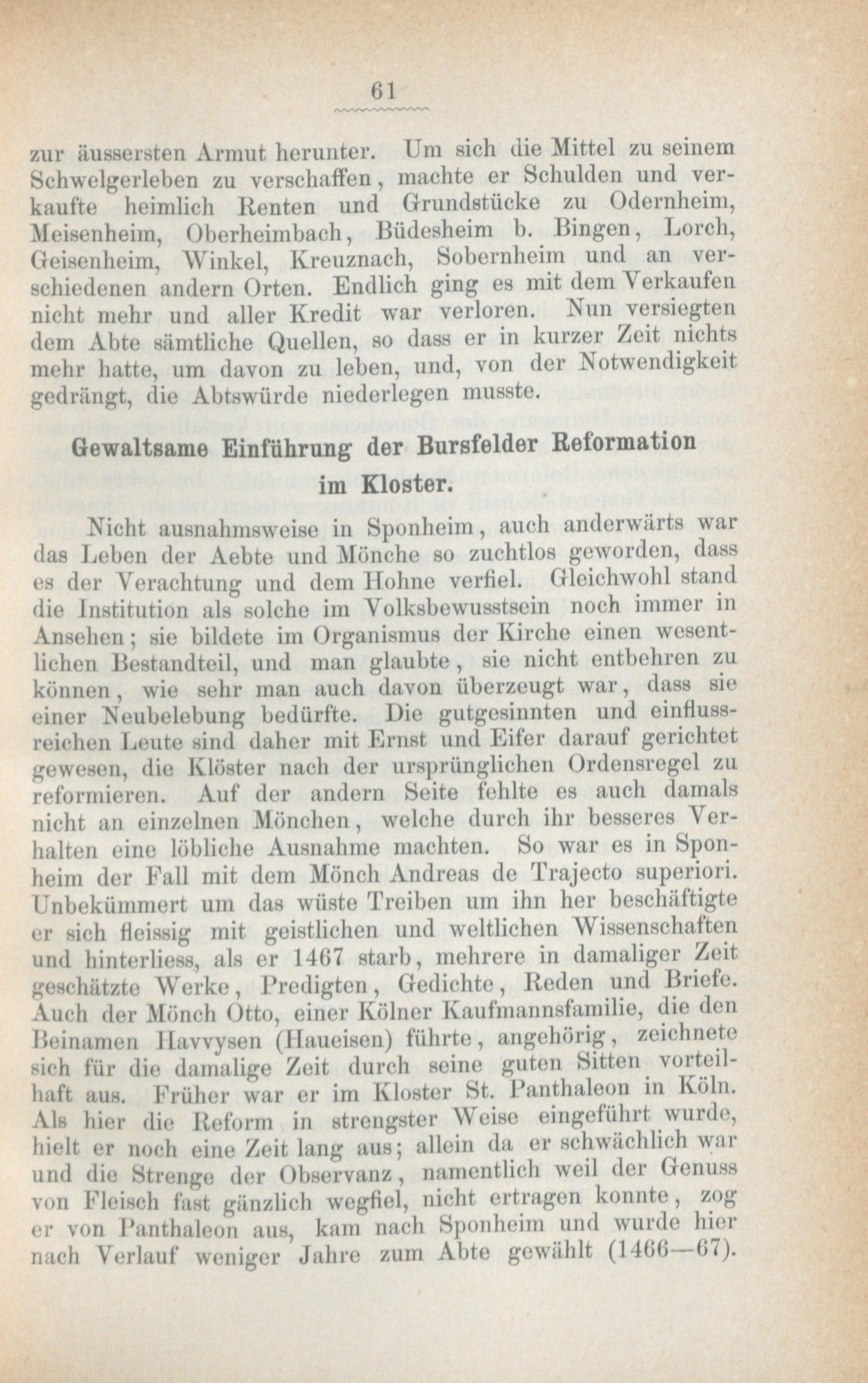 61

zur äussersten Armut herunter. Um sich die Mittel zu seinem Schwelgerleben zu verschaffen, machte er Schulden und verkaufte heimlich Renten und Grundstücke zu Odernheim, Meisenheim, Oberheimbach, Büdesheim b. Bingen, Lorch, Geisenheim, Winkel, Kreuznach, Sobernheim und an verschiedenen andern Orten. Endlich ging es mit dem Verkaufen nicht mehr und aller Kredit war verloren. Nun versiegten dem Abte sämtliche Quellen, so dass er in kurzer Zeit nichts mehr hatte, um davon zu leben, und, von der Notwendigkeit gedrängt, die Abtswürde niederlegen musste.

Gewaltsame Einführung der Bursfelder Reformation im Kloster.

Nicht ausnahmsweise in Sponheim, auch anderwärts war das Leben der Aebte und Mönche so zuchtlos geworden, dass es der Verachtung und dem Hohne verfiel. Gleichwohl stand die Institution als solche im Volksbewusstsein noch immer in Ansehen; sie bildete im Organismus der Kirche einen wesentlichen Bestandteil, und man glaubte, sie nicht entbehren zu können, wie sehr man auch davon überzeugt war, dass sie einer Neubelebung bedürfte. Die gutgesinnten und einflussreichen Leute sind daher mit Ernst und Eifer darauf gerichtet gewesen, die Klöster nach der ursprünglichen Ordensregel zu reformieren. Auf der andern Seite fehlte es auch damals nicht an einzelnen Mönchen, welche durch ihr besseres Verhalten eine löbliche Ausnahme machten. So war es in Sponheim der Fall mit dem Mönch Andreas de Trajecto superiori. Unbekümmert um das wüste Treiben um ihn her beschäftigte er sich fleissig mit geistlichen und weltlichen Wissenschaften und hinterliess, als er 1467 starb, mehrere in damaliger Zeit geschätzte Werke, Predigten, Gedichte, Reden und Briefe. Auch der Mönch Otto, einer Kölner Kaufmannsfamilie, die den Beinamen Havvysen (Haueisen) führte, angehörig, zeichnete sich für die damalige Zeit durch seine guten Sitten vorteilhaft aus. Früher war er im Kloster St. Panthaleon in Köln. Als hier die Reform in strengster Weise eingeführt wurde, hielt er noch eine Zeit lang aus; allein da er schwächlich war und die Strenge der Observanz, namentlich weil der Genuss von Fleisch fast gänzlich wegfiel, nicht ertragen konnte, zog er von Panthaleon aus, kam nach Sponheim und wurde hier nach Verlauf weniger Jahre zum Abte gewählt (1466—67).